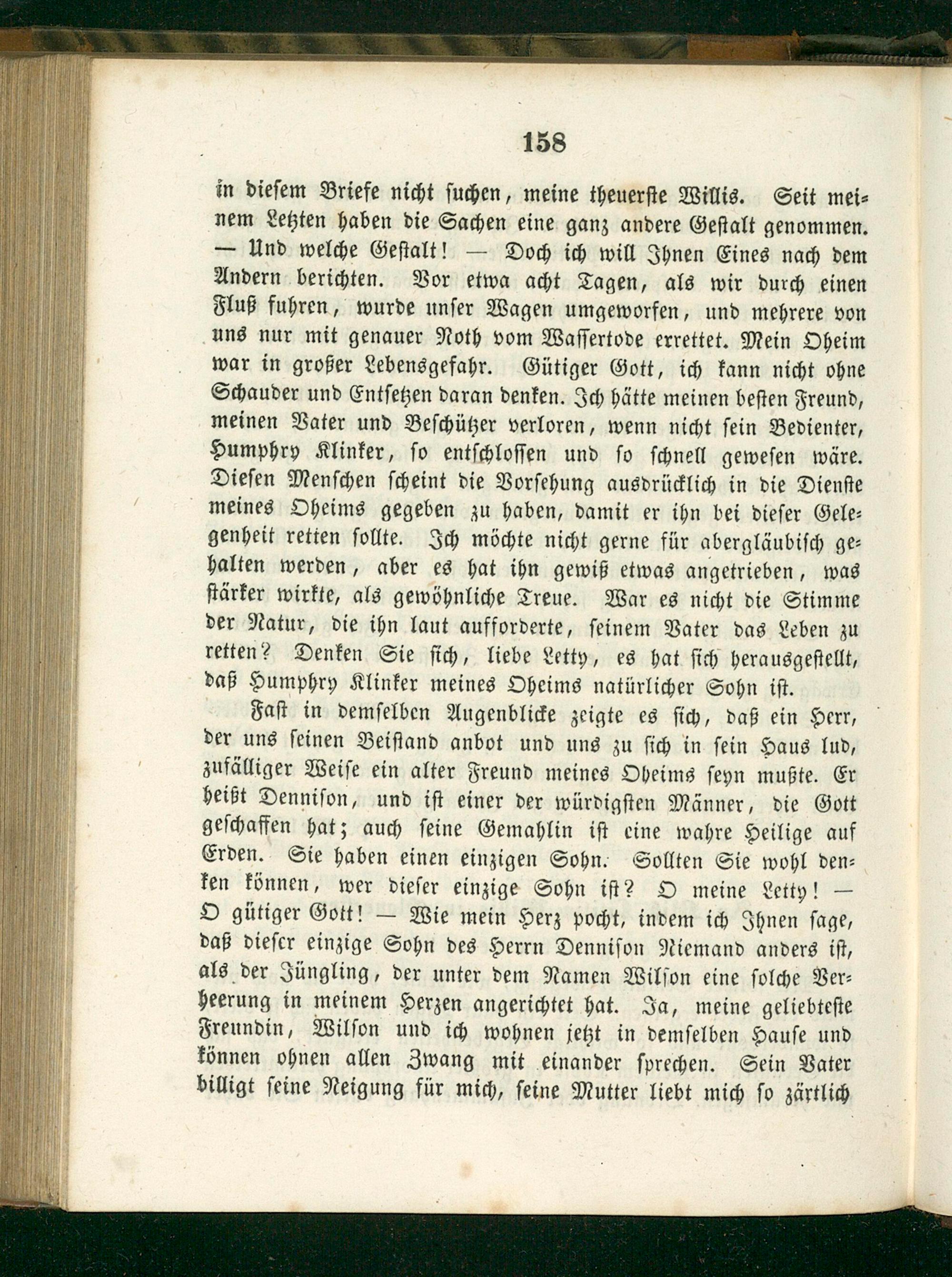 158

in diesem Briefe nicht suchen, meine theuerste Willis. Seit meinem Letzten haben die Sachen eine ganz andere Gestalt genommen. — Und welche Gestalt! — Doch ich will Ihnen Eines nach dem Andern berichten. Vor etwa acht Tagen, als wir durch einen Fluß fuhren, wurde unser Wagen umgeworfen, und mehrere von uns nur mit genauer Noth vom Wassertode errettet. Mein Oheim war in großer Lebensgefahr. Gütiger Gott, ich kann nicht ohne Schauder und Entsetzen daran denken. Ich hätte meinen besten Freund, meinen Vater und Beschützer verloren, wenn nicht sein Bedienter, Humphry Klinker, so entschlossen und so schnell gewesen wäre. Diesen Menschen scheint die Vorsehung ausdrücklich in die Dienste meines Oheims gegeben zu haben, damit er ihn bei dieser Gelegenheit retten sollte. Ich möchte nicht gerne für abergläubisch gehalten werden, aber es hat ihn gewiß etwas angetrieben, was stärker wirkte, als gewöhnliche Treue. War es nicht die Stimme der Natur, die ihn laut aufforderte, seinem Vater das Leben zu retten? Denken Sie sich, liebe Letty, es hat sich herausgestellt, daß Humphry Klinker meines Oheims natürlicher Sohn ist.

Fast in demselben Augenblicke zeigte es sich, daß ein Herr, der uns seinen Beistand anbot und uns zu sich in sein Haus lud, zufälliger Weise ein alter Freund meines Oheims seyn mußte. Er heißt Dennison, und ist einer der würdigsten Männer, die Gott geschaffen hat; auch seine Gemahlin ist eine wahre Heilige auf Erden. Sie haben einen einzigen Sohn. Sollten Sie wohl denken können, wer dieser einzige Sohn ist? O meine Letty! — O gütiger Gott! — Wie mein Herz pocht, indem ich Ihnen sage, daß dieser einzige Sohn des Herrn Dennison Niemand anders ist, als der Jüngling, der unter dem Namen Wilson eine solche Verheerung in meinem Herzen angerichtet hat. Ja, meine geliebteste Freundin, Wilson und ich wohnen jetzt in demselben Hause und können ohnen allen Zwang mit einander sprechen. Sein Vater billigt seine Neigung für mich, seine Mutter liebt mich so zärtlich